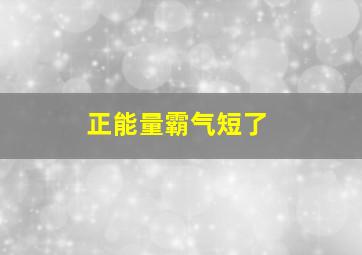 正能量霸气短了